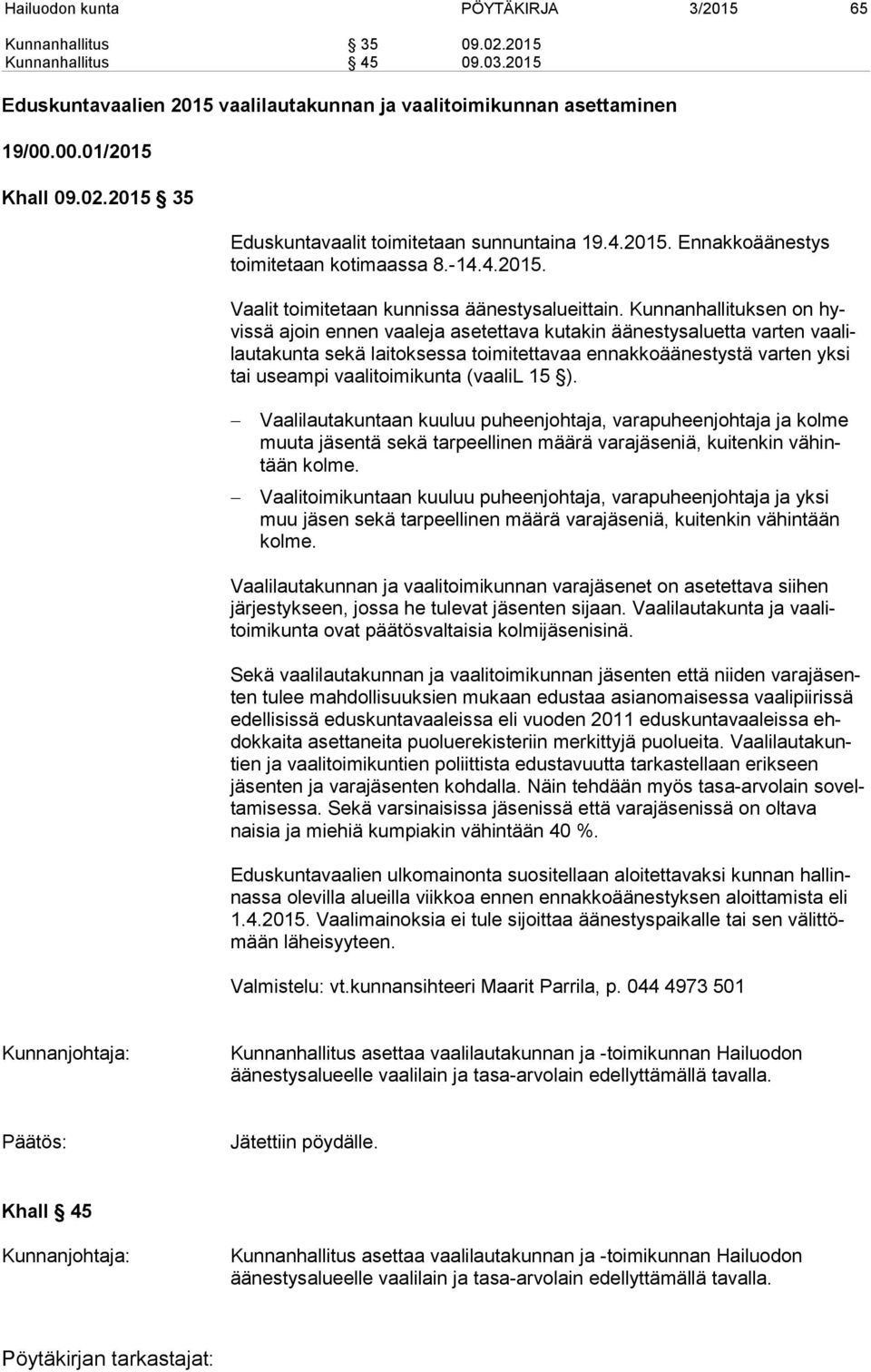 Hailuodon kunta PÖYTÄKIRJA 3/2015 65

Kunnanhallitus § 35 09.02.2015
Kunnanhallitus § 45 09.03.2015

Eduskuntavaalien 2015 vaalilautakunnan ja vaalitoimikunnan asettaminen

19/00.00.01/2015

Khall 09.02.2015 § 35

Eduskuntavaalit toimitetaan sunnuntaina 19.4.2015. Ennakkoäänestys toimitetaan kotimaassa 8.-14.4.2015.

Vaalit toimitetaan kunnissa äänestysalueittain. Kunnanhallituksen on hyvissä ajoin ennen vaaleja asetettava kutakin äänestysaluetta varten vaalilautakunta sekä laitoksessa toimitettavaa ennakkoäänestystä varten yksi tai useampi vaalitoimikunta (vaaliL 15 §).

– Vaalilautakuntaan kuuluu puheenjohtaja, varapuheenjohtaja ja kolme muuta jäsentä sekä tarpeellinen määrä varajäseniä, kuitenkin vähintään kolme.
– Vaalitoimikuntaan kuuluu puheenjohtaja, varapuheenjohtaja ja yksi muu jäsen sekä tarpeellinen määrä varajäseniä, kuitenkin vähintään kolme.

Vaalilautakunnan ja vaalitoimikunnan varajäsenet on asetettava siihen järjestykseen, jossa he tulevat jäsenten sijaan. Vaalilautakunta ja vaalitoimikunta ovat päätösvaltaisia kolmijäsenisinä.

Sekä vaalilautakunnan ja vaalitoimikunnan jäsenten että niiden varajäsenten tulee mahdollisuuksien mukaan edustaa asianomaisessa vaalipiirissä edellisissä eduskuntavaaleissa eli vuoden 2011 eduskuntavaaleissa ehdokkaita asettaneita puoluerekisteriin merkittyjä puolueita. Vaalilautakuntien ja vaalitoimikuntien poliittista edustavuutta tarkastellaan erikseen jäsenten ja varajäsenten kohdalla. Näin tehdään myös tasa-arvolain soveltamisessa. Sekä varsinaisissa jäsenissä että varajäsenissä on oltava naisia ja miehiä kumpiakin vähintään 40 %.

Eduskuntavaalien ulkomainonta suositellaan aloitettavaksi kunnan hallinnassa olevilla alueilla viikkoa ennen ennakkoäänestyksen aloittamista eli 1.4.2015. Vaalimainoksia ei tule sijoittaa äänestyspaikalle tai sen välittömään läheisyyteen.

Valmistelu: vt.kunnansihteeri Maarit Parrila, p. 044 4973 501

Kunnanjohtaja: Kunnanhallitus asettaa vaalilautakunnan ja -toimikunnan Hailuodon äänestysalueelle vaalilain ja tasa-arvolain edellyttämällä tavalla.

Päätös: Jätettiin pöydälle.

Khall § 45

Kunnanjohtaja: Kunnanhallitus asettaa vaalilautakunnan ja -toimikunnan Hailuodon äänestysalueelle vaalilain ja tasa-arvolain edellyttämällä tavalla.

Pöytäkirjan tarkastajat: